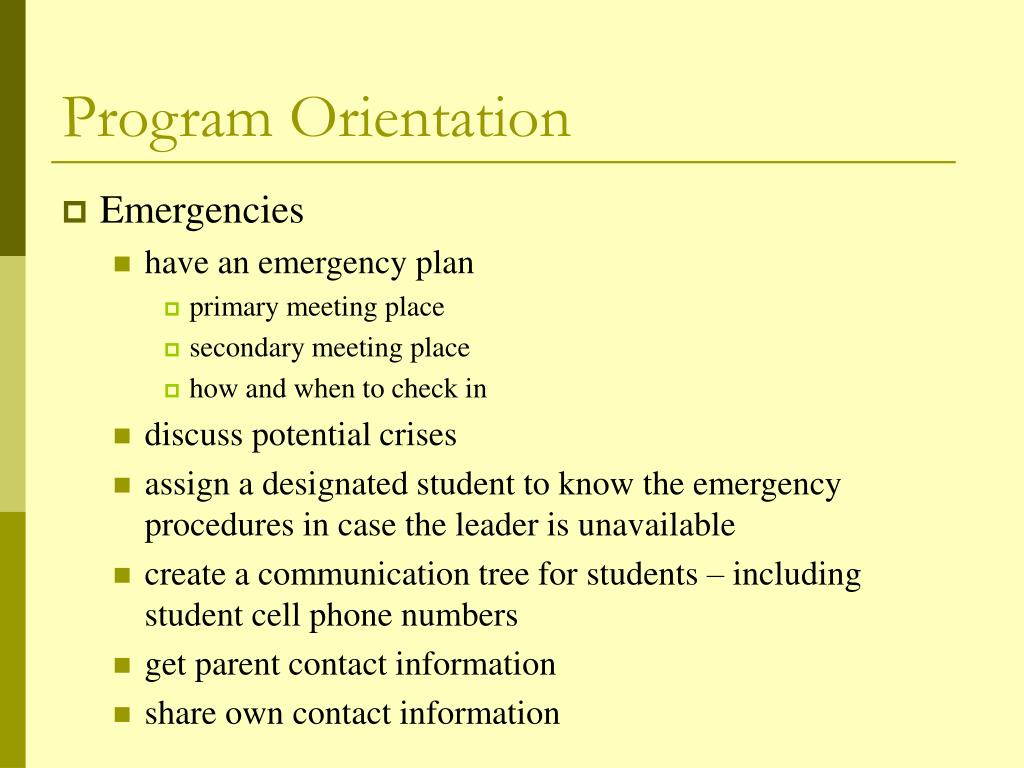 Program Orientation

Emergencies

have an emergency plan

primary meeting place

secondary meeting place

how and when to check in

discuss potential crises

assign a designated student to know the emergency procedures in case the leader is unavailable

create a communication tree for students – including student cell phone numbers

get parent contact information

share own contact information